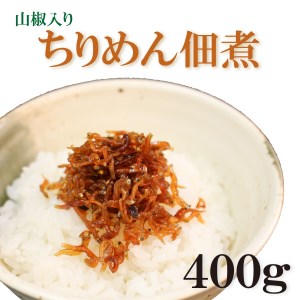 山椒入り
ちりめん佃煮

400g